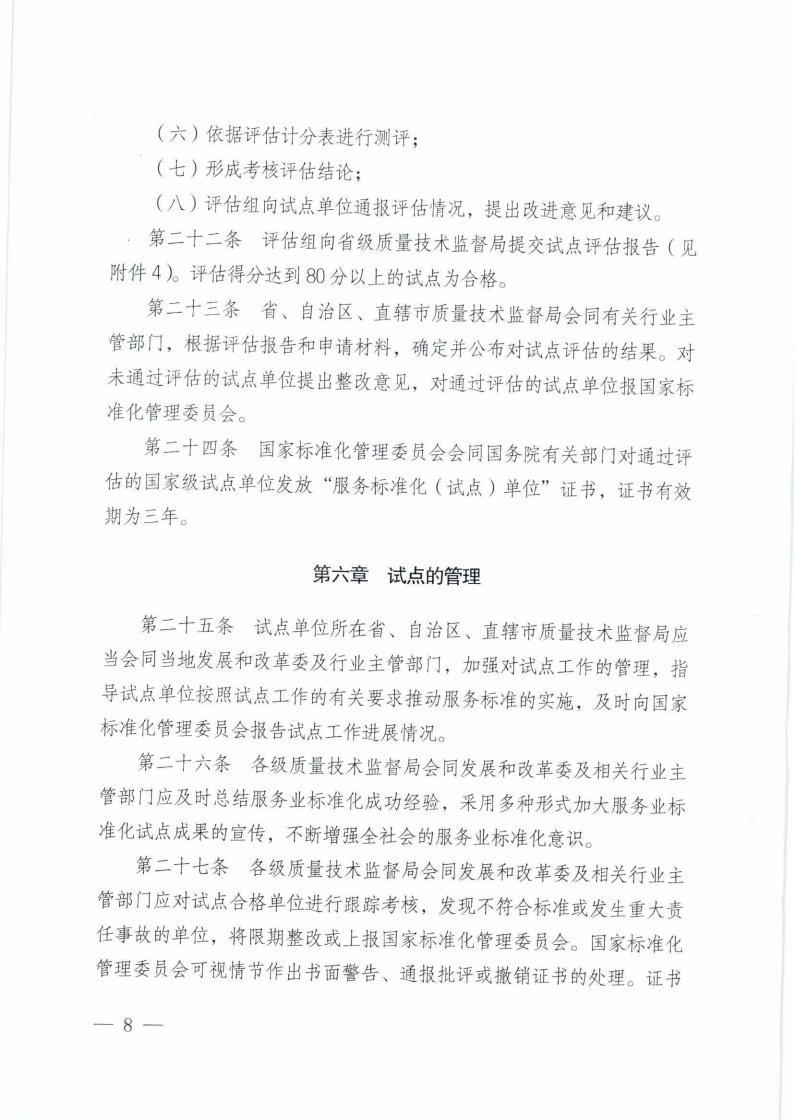 （六）依据评估计分表进行测评；

（七）形成考核评估结论；

（八）评估组向试点单位通报评估情况，提出改进意见和建议。

第二十二条　评估组向省级质量技术监督局提交试点评估报告（见附件4）。评估得分达到80分以上的试点为合格。

第二十三条　省、自治区、直辖市质量技术监督局会同有关行业主管部门，根据评估报告和申请材料，确定并公布对试点评估的结果。对未通过评估的试点单位提出整改意见，对通过评估的试点单位报国家标准化管理委员会。

第二十四条　国家标准化管理委员会会同国务院有关部门对通过评估的国家级试点单位发放“服务标准化（试点）单位”证书，证书有效期为三年。

第六章　试点的管理

第二十五条　试点单位所在省、自治区、直辖市质量技术监督局应当会同当地发展和改革委及行业主管部门，加强对试点工作的管理，指导试点单位按照试点工作的有关要求推动服务标准的实施，及时向国家标准化管理委员会报告试点工作进展情况。

第二十六条　各级质量技术监督局会同发展和改革委及相关行业主管部门应及时总结服务业标准化成功经验，采用多种形式加大服务业标准化试点成果的宣传，不断增强全社会的服务业标准化意识。

第二十七条　各级质量技术监督局会同发展和改革委及相关行业主管部门应对试点合格单位进行跟踪考核，发现不符合标准或发生重大责任事故的单位，将限期整改或上报国家标准化管理委员会。国家标准化管理委员会可视情节作出书面警告、通报批评或撤销证书的处理。证书

— 8 —